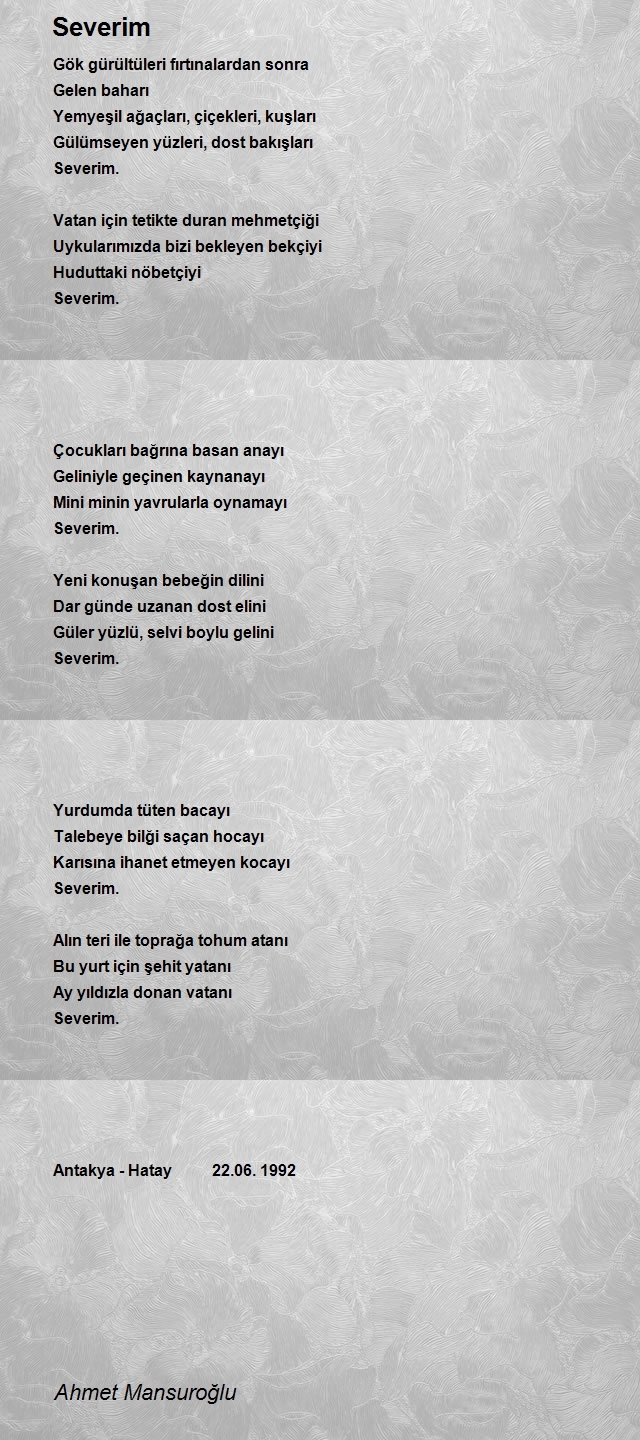 Severim

Gök gürültüleri fırtınalardan sonra
Gelen baharı
Yemyeşil ağaçları, çiçekleri, kuşları
Gülümseyen yüzleri, dost bakışları
Severim.

Vatan için tetikte duran mehmetçiği
Uykularımızda bizi bekleyen bekçiyi
Huduttaki nöbetçiyi
Severim.

Çocukları bağrına basan anayı
Geliniyle geçinen kaynanayı
Mini minin yavrularla oynamayı
Severim.

Yeni konuşan bebeğin dilini
Dar günde uzanan dost elini
Güler yüzlü, selvi boylu gelini
Severim.

Yurdumda tüten bacayı
Talebeye bilği saçan hocayı
Karısına ihanet etmeyen kocayı
Severim.

Alın teri ile toprağa tohum atanı
Bu yurt için şehit yatanı
Ay yıldızla donan vatanı
Severim.

Antakya - Hatay 22.06. 1992

Ahmet Mansuroğlu